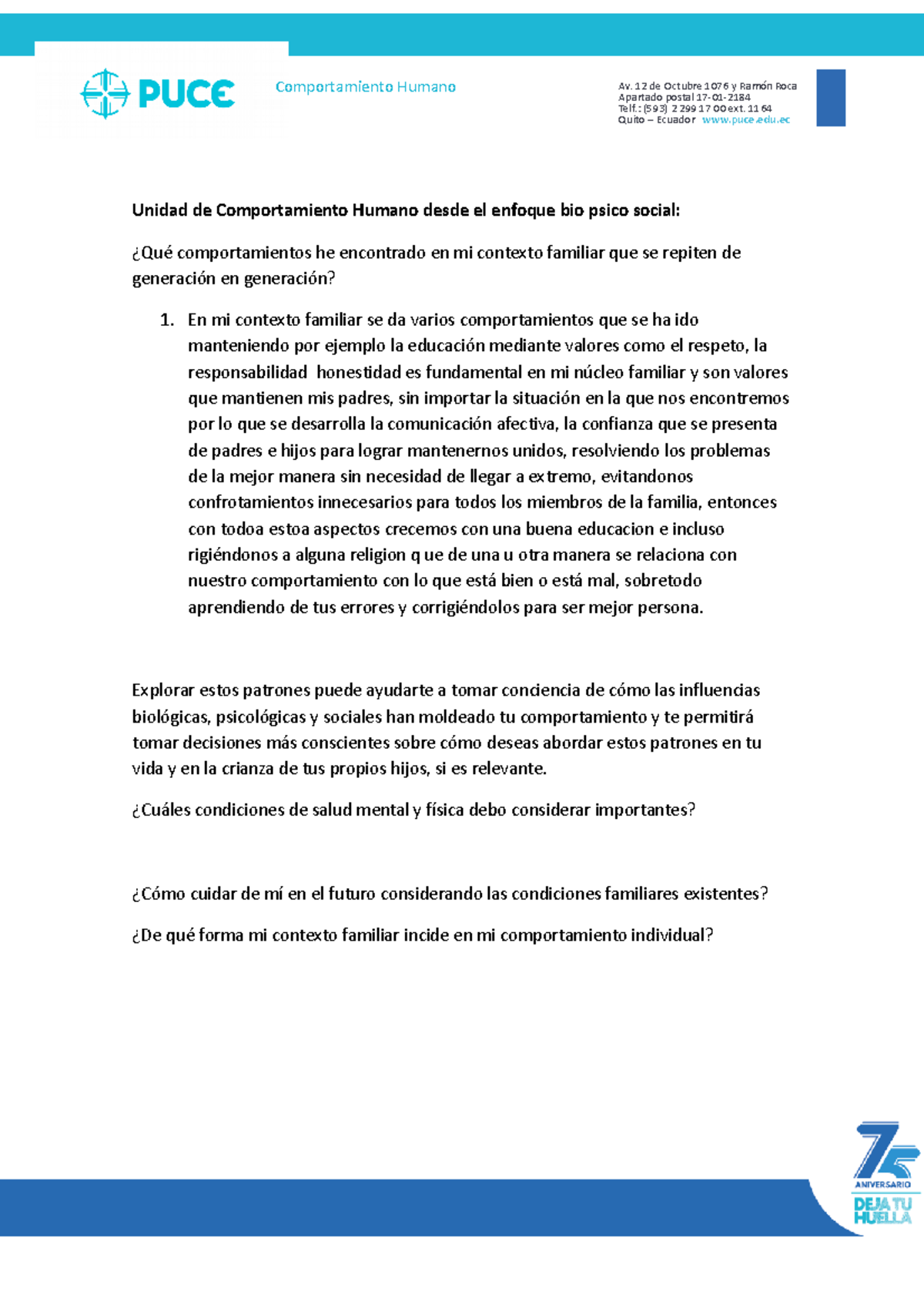 PUCE

Comportamiento Humano

Av. 12 de Octubre 1076 y Ramón Roca
Apartado postal 17-01-2184
Telf.: (593) 2 299 17 00 ext. 1164
Quito – Ecuador www.puce.edu.ec

Unidad de Comportamiento Humano desde el enfoque bio psico social:

¿Qué comportamientos he encontrado en mi contexto familiar que se repiten de generación en generación?

1. En mi contexto familiar se da varios comportamientos que se ha ido manteniendo por ejemplo la educación mediante valores como el respeto, la responsabilidad honestidad es fundamental en mi núcleo familiar y son valores que mantienen mis padres, sin importar la situación en la que nos encontremos por lo que se desarrolla la comunicación afectiva, la confianza que se presenta de padres e hijos para lograr mantenernos unidos, resolviendo los problemas de la mejor manera sin necesidad de llegar a extremo, evitandonos confrotamientos innecesarios para todos los miembros de la familia, entonces con todoa estoa aspectos crecemos con una buena educacion e incluso rigiéndonos a alguna religion q ue de una u otra manera se relaciona con nuestro comportamiento con lo que está bien o está mal, sobretodo aprendiendo de tus errores y corrigiéndolos para ser mejor persona.

Explorar estos patrones puede ayudarte a tomar conciencia de cómo las influencias biológicas, psicológicas y sociales han moldeado tu comportamiento y te permitirá tomar decisiones más conscientes sobre cómo deseas abordar estos patrones en tu vida y en la crianza de tus propios hijos, si es relevante.

¿Cuáles condiciones de salud mental y física debo considerar importantes?

¿Cómo cuidar de mí en el futuro considerando las condiciones familiares existentes?

¿De qué forma mi contexto familiar incide en mi comportamiento individual?

75 ANIVERSARIO
DEJA TU HUELLA